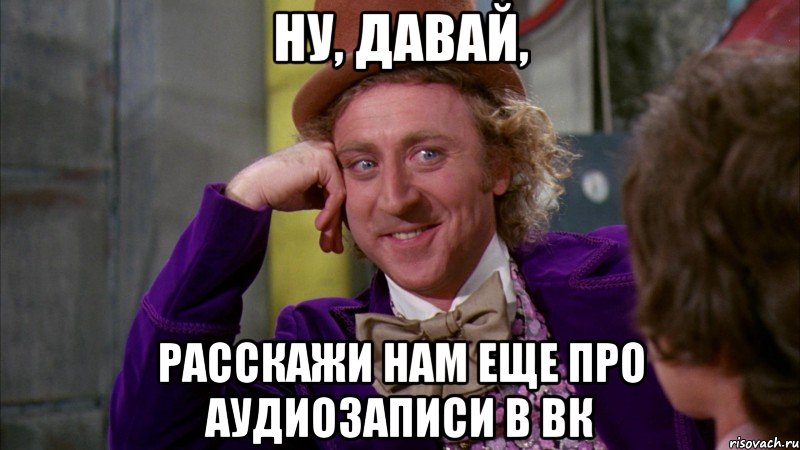 НУ, ДАВАЙ,

РАССКАЖИ НАМ ЕЩЕ ПРО АУДИОЗАПИСИ В ВК

risovach.ru